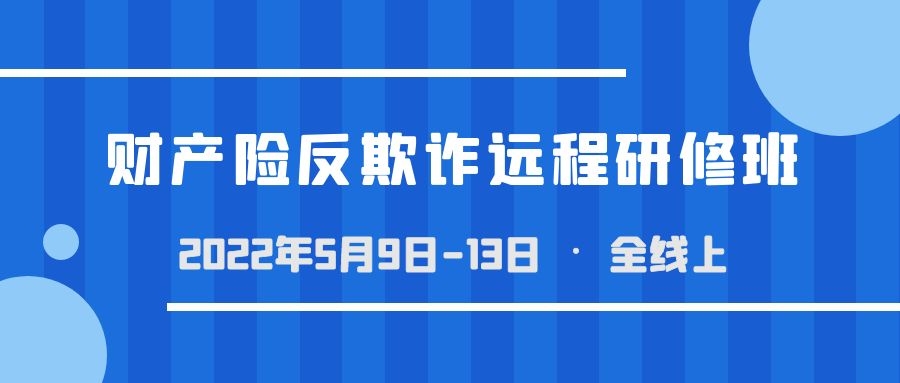 财产险反欺诈远程研修班

2022年5月9日-13日 · 全线上